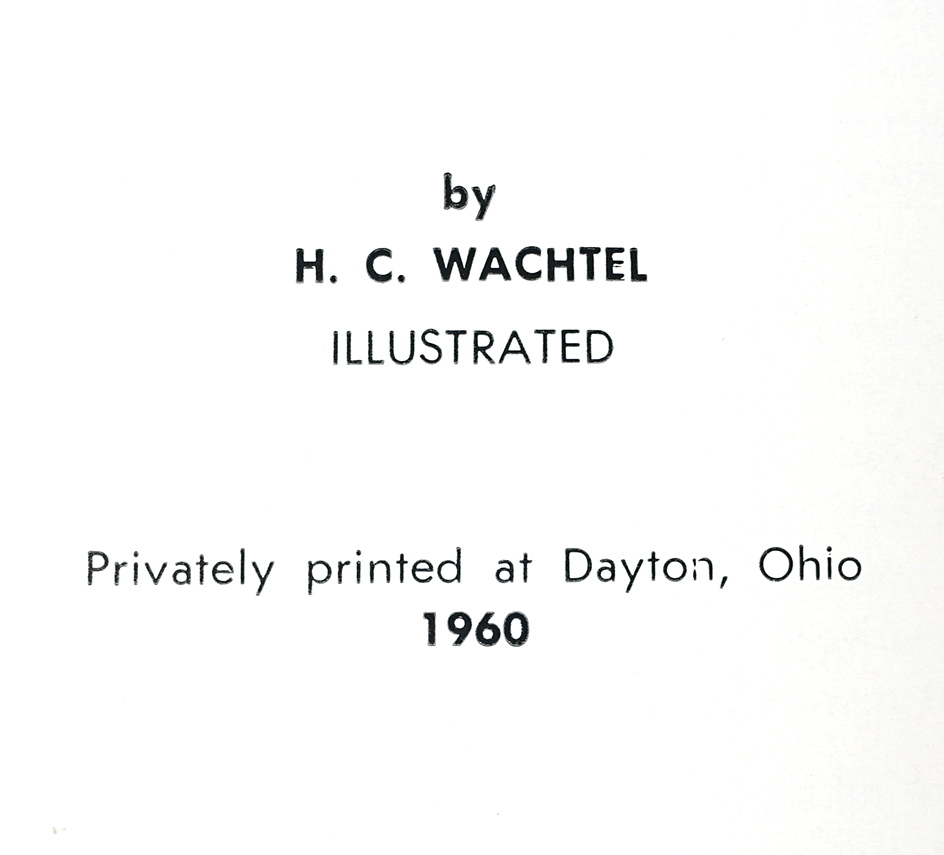 by

H. C. WACHTEL

ILLUSTRATED

Privately printed at Dayton, Ohio
1960